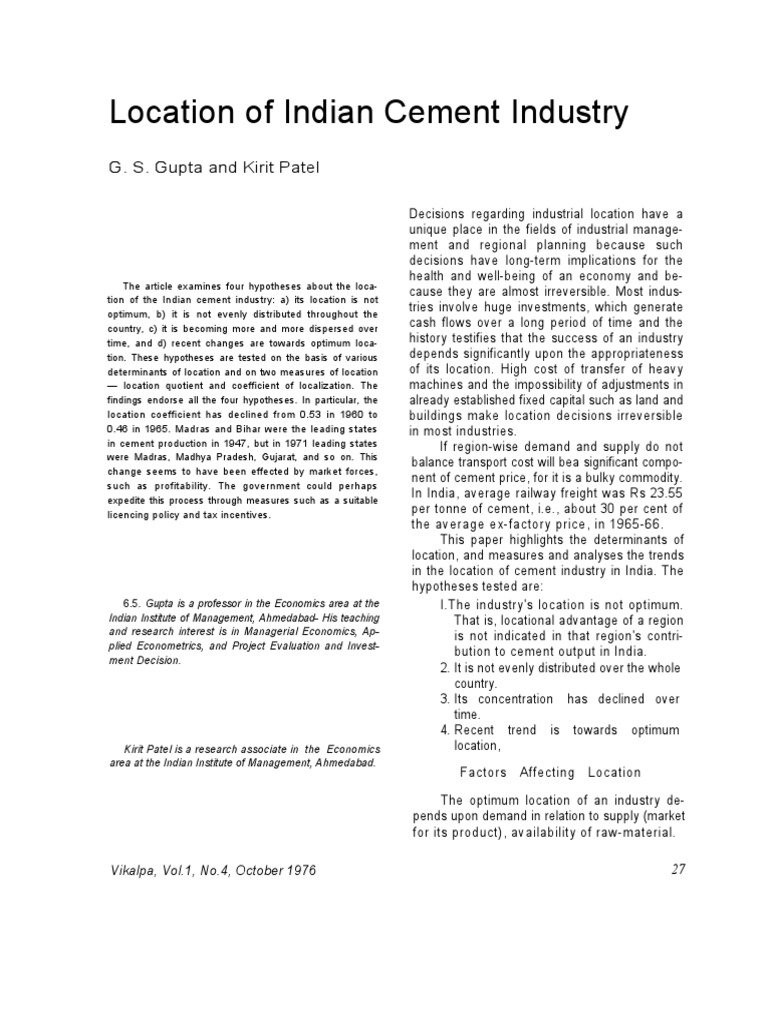 Location of Indian Cement Industry

G. S. Gupta and Kirit Patel

The article examines four hypotheses about the location of the Indian cement industry: a) its location is not optimum, b) it is not evenly distributed throughout the country, c) it is becoming more and more dispersed over time, and d) recent changes are towards optimum location. These hypotheses are tested on the basis of various determinants of location and on two measures of location — location quotient and coefficient of localization. The findings endorse all the four hypotheses. In particular, the location coefficient has declined from 0.53 in 1960 to 0.46 in 1965. Madras and Bihar were the leading states in cement production in 1947, but in 1971 leading states were Madras, Madhya Pradesh, Gujarat, and so on. This change seems to have been effected by market forces, such as profitability. The government could perhaps expedite this process through measures such as a suitable licencing policy and tax incentives.

6.5. Gupta is a professor in the Economics area at the Indian Institute of Management, Ahmedabad- His teaching and research interest is in Managerial Economics, Applied Econometrics, and Project Evaluation and Investment Decision.

Kirit Patel is a research associate in the Economics area at the Indian Institute of Management, Ahmedabad.

Decisions regarding industrial location have a unique place in the fields of industrial management and regional planning because such decisions have long-term implications for the health and well-being of an economy and because they are almost irreversible. Most industries involve huge investments, which generate cash flows over a long period of time and the history testifies that the success of an industry depends significantly upon the appropriateness of its location. High cost of transfer of heavy machines and the impossibility of adjustments in already established fixed capital such as land and buildings make location decisions irreversible in most industries.

If region-wise demand and supply do not balance transport cost will bea significant component of cement price, for it is a bulky commodity. In India, average railway freight was Rs 23.55 per tonne of cement, i.e., about 30 per cent of the average ex-factory price, in 1965-66.

This paper highlights the determinants of location, and measures and analyses the trends in the location of cement industry in India. The hypotheses tested are:

I.The industry's location is not optimum. That is, locational advantage of a region is not indicated in that region's contribution to cement output in India.
2. It is not evenly distributed over the whole country.
3. Its concentration has declined over time.
4. Recent trend is towards optimum location,

Factors Affecting Location

The optimum location of an industry depends upon demand in relation to supply (market for its product), availability of raw-material.

Vikalpa, Vol.1, No.4, October 1976

27